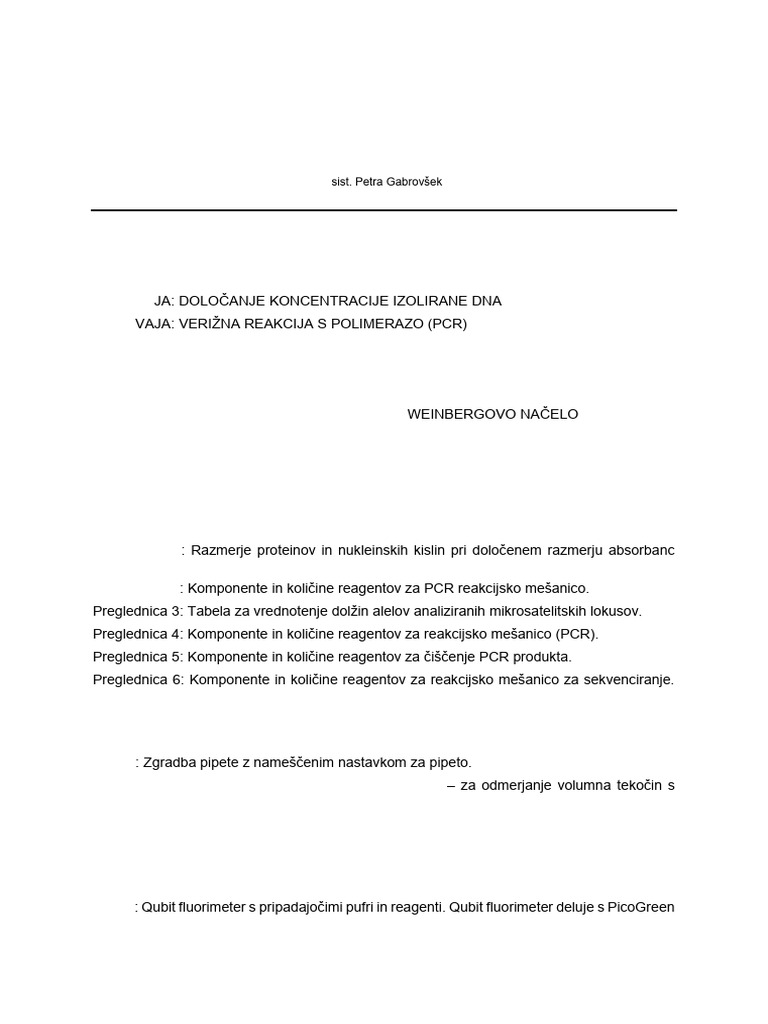 sist. Petra Gabrovšek

JA: DOLOČANJE KONCENTRACIJE IZOLIRANE DNA
VAJA: VERIŽNA REAKCIJA S POLIMERAZO (PCR)

WEINBERGOVO NAČELO

: Razmerje proteinov in nukleinskih kislin pri določenem razmerju absorbanc

: Komponente in količine reagentov za PCR reakcijsko mešanico.
Preglednica 3: Tabela za vrednotenje dolžin alelov analiziranih mikrosatelitskih lokusov.
Preglednica 4: Komponente in količine reagentov za reakcijsko mešanico (PCR).
Preglednica 5: Komponente in količine reagentov za čiščenje PCR produkta.
Preglednica 6: Komponente in količine reagentov za reakcijsko mešanico za sekvenciranje.

: Zgradba pipete z nameščenim nastavkom za pipeto.
– za odmerjanje volumna tekočin s

: Qubit fluorimeter s pripadajočimi pufri in reagenti. Qubit fluorimeter deluje s PicoGreen